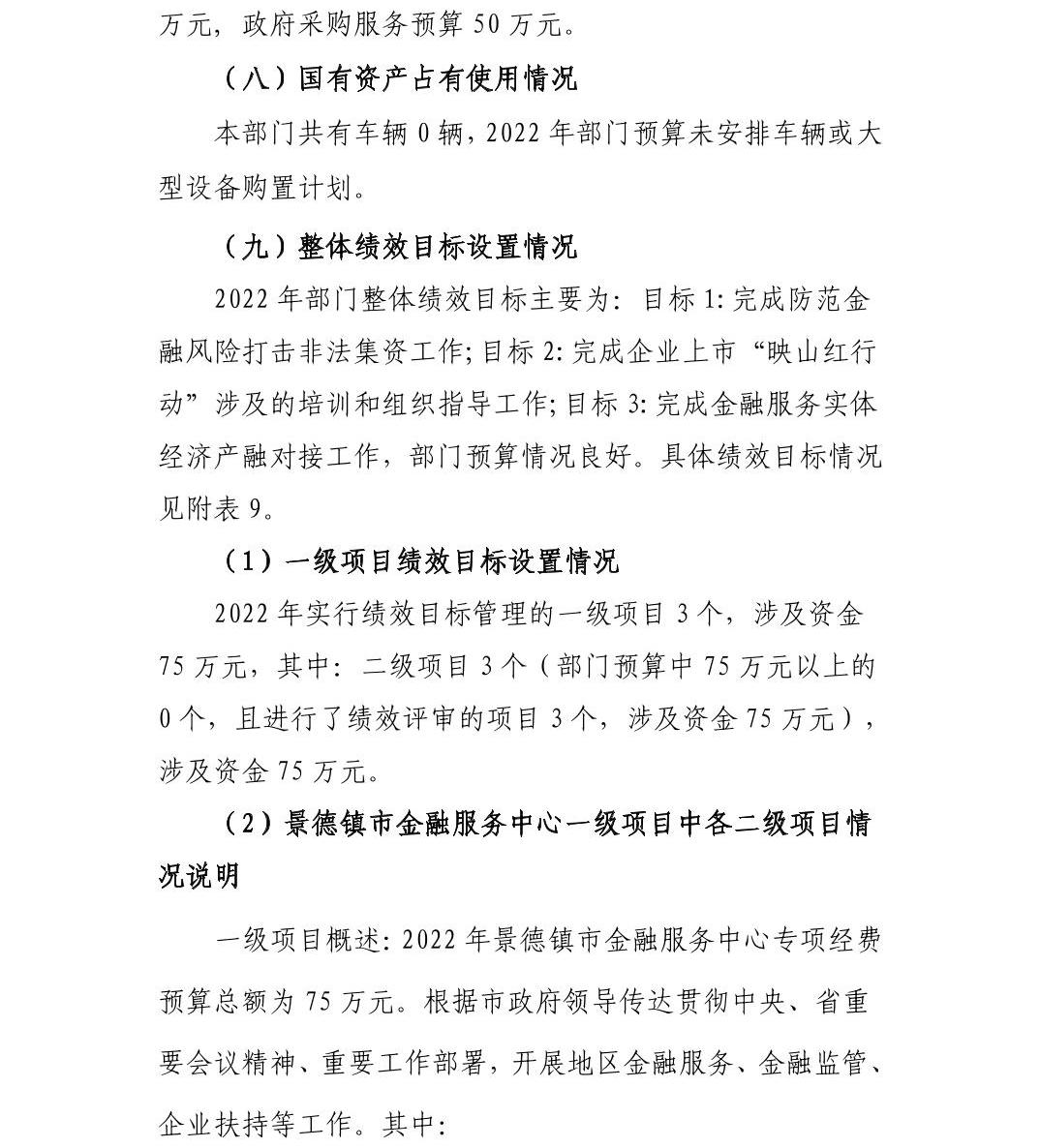 万元，政府采购服务预算 50 万元。

（八）国有资产占有使用情况

本部门共有车辆 0 辆，2022 年部门预算未安排车辆或大型设备购置计划。

（九）整体绩效目标设置情况

2022 年部门整体绩效目标主要为：目标 1: 完成防范金融风险打击非法集资工作; 目标 2: 完成企业上市“映山红行动”涉及的培训和组织指导工作; 目标 3: 完成金融服务实体经济产融对接工作，部门预算情况良好。具体绩效目标情况见附表 9。

（1）一级项目绩效目标设置情况

2022 年实行绩效目标管理的一级项目 3 个，涉及资金 75 万元，其中：二级项目 3 个（部门预算中 75 万元以上的 0 个，且进行了绩效评审的项目 3 个，涉及资金 75 万元），涉及资金 75 万元。

（2）景德镇市金融服务中心一级项目中各二级项目情况说明

一级项目概述: 2022 年景德镇市金融服务中心专项经费预算总额为 75 万元。根据市政府领导传达贯彻中央、省重要会议精神、重要工作部署，开展地区金融服务、金融监管、企业扶持等工作。其中: